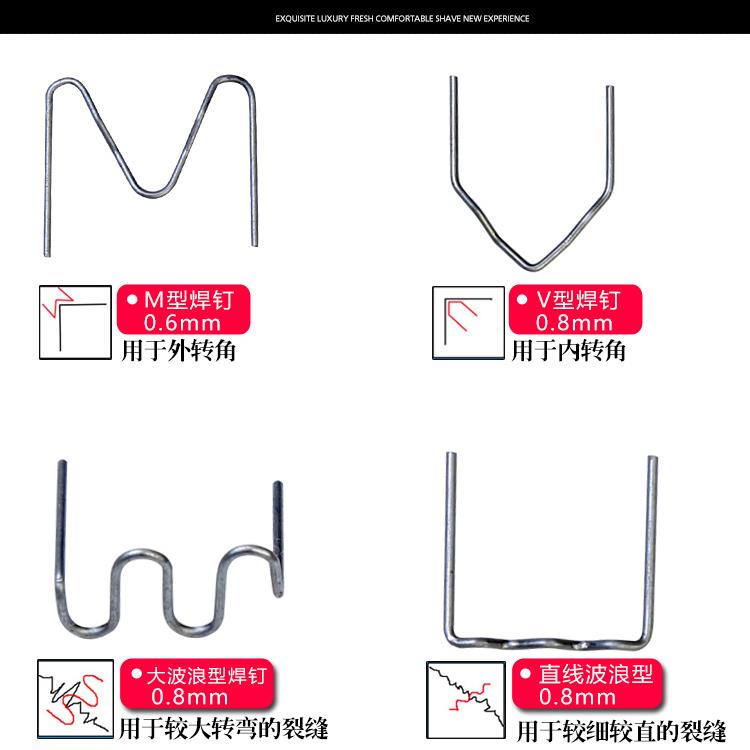 EXQUISITE LUXURY FRESH COMFORTABLE SHAVE NEW EXPERIENCE

● M型焊钉
0.6mm
用于外转角

● V型焊钉
0.8mm
用于内转角

● 大波浪型焊钉
0.8mm
用于较大转弯的裂缝

● 直线波浪型
0.8mm
用于较细较直的裂缝